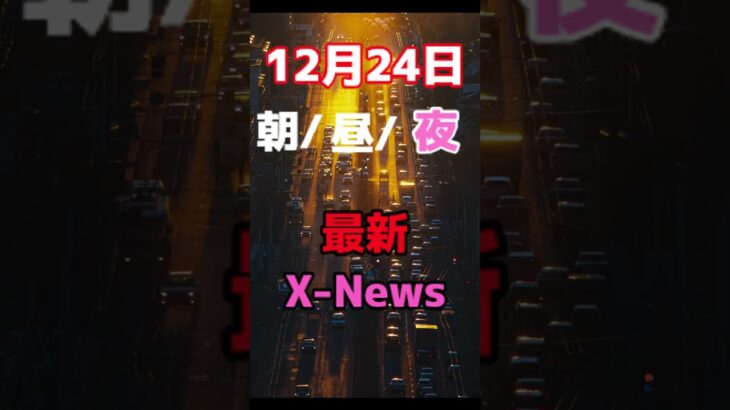 12月24日

朝/昼/夜

最新

X-News